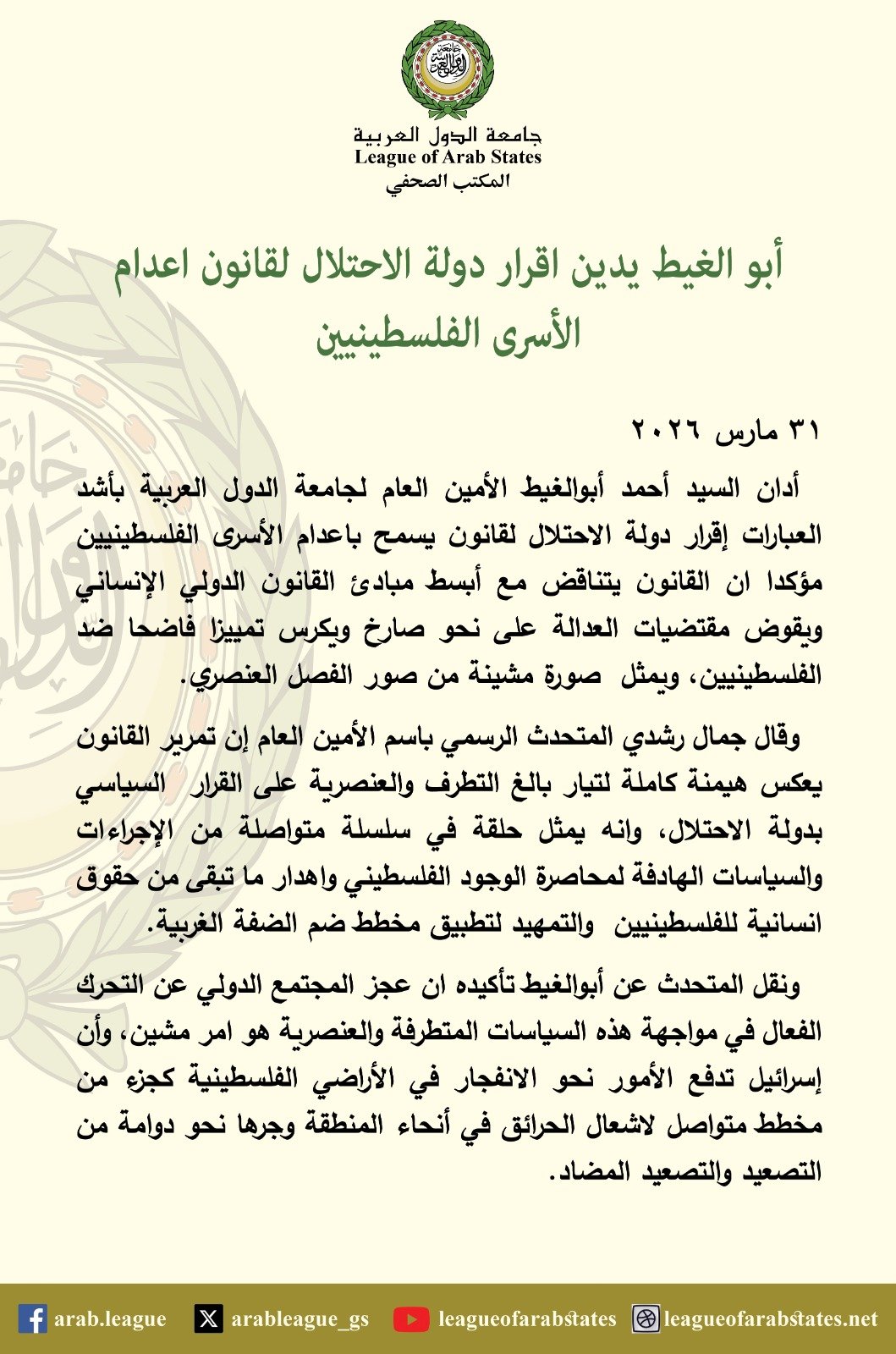 جامعة الدول العربية
League of Arab States
المكتب الصحفي

أبو الغيط يدين اقرار دولة الاحتلال لقانون اعدام الأسرى الفلسطينيين

٣١ مارس ٢٠٢٦

أدان السيد أحمد أبوالغيط الأمين العام لجامعة الدول العربية بأشد العبارات إقرار دولة الاحتلال لقانون يسمح باعدام الأسرى الفلسطينيين مؤكدا ان القانون يتناقض مع أبسط مبادئ القانون الدولي الإنساني ويقوض مقتضيات العدالة على نحو صارخ ويكرس تمييزا فاضحا ضد الفلسطينيين، ويمثل صورة مشينة من صور الفصل العنصري.

وقال جمال رشدي المتحدث الرسمي باسم الأمين العام إن تمرير القانون يعكس هيمنة كاملة لتيار بالغ التطرف والعنصرية على القرار السياسي بدولة الاحتلال، وانه يمثل حلقة في سلسلة متواصلة من الإجراءات والسياسات الهادفة لمحاصرة الوجود الفلسطيني واهدار ما تبقى من حقوق انسانية للفلسطينيين والتمهيد لتطبيق مخطط ضم الضفة الغربية.

ونقل المتحدث عن أبوالغيط تأكيده ان عجز المجتمع الدولي عن التحرك الفعال في مواجهة هذه السياسات المتطرفة والعنصرية هو امر مشين، وأن إسرائيل تدفع الأمور نحو الانفجار في الأراضي الفلسطينية كجزء من مخطط متواصل لاشعال الحرائق في أنحاء المنطقة وجرها نحو دوامة من التصعيد والتصعيد المضاد.

arab.league arableague_gs leagueofarabstates leagueofarabstates.net